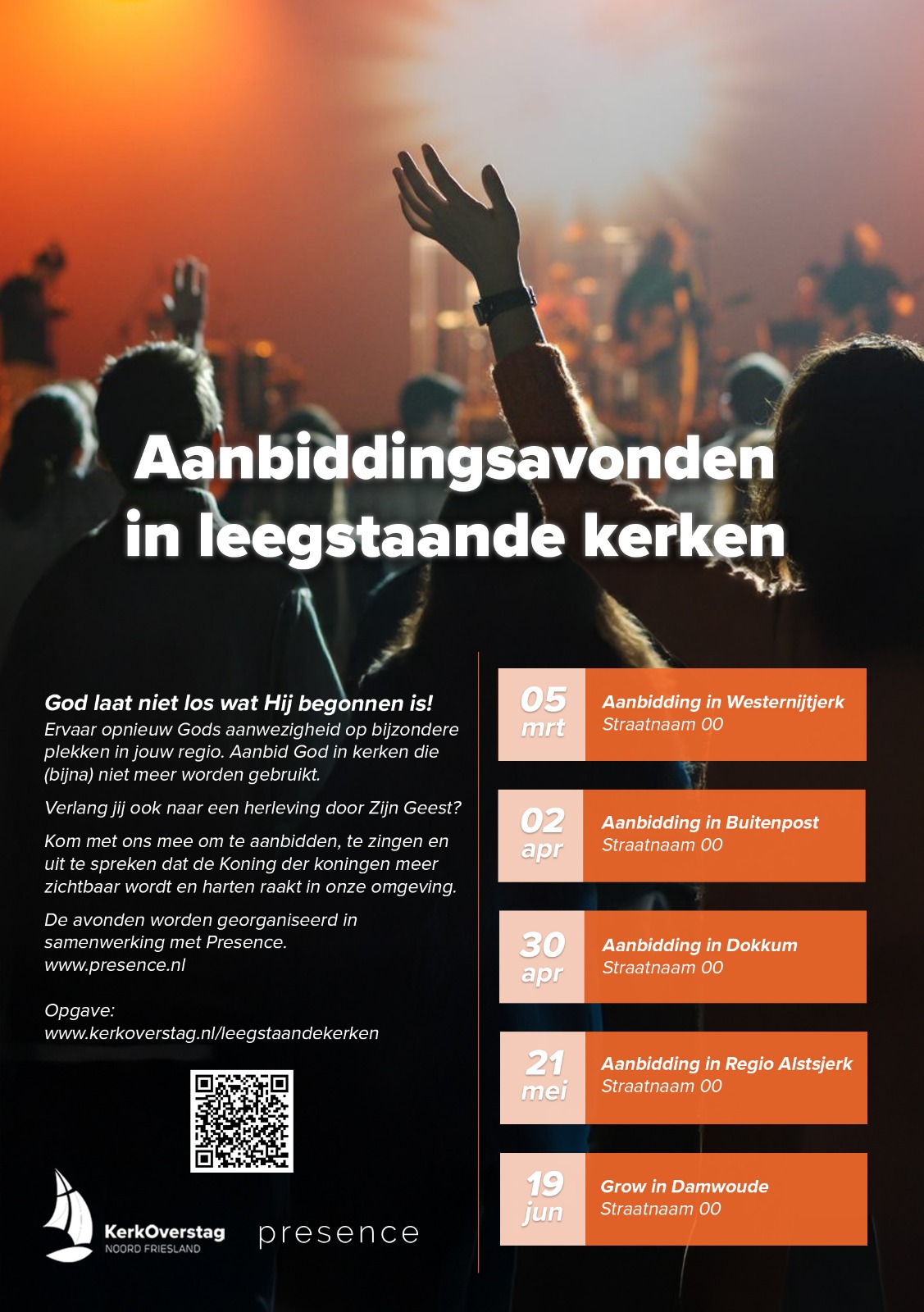 Aanbiddingsavonden in leegstaande kerken

God laat niet los wat Hij begonnen is!
Ervaar opnieuw Gods aanwezigheid op bijzondere plekken in jouw regio. Aanbid God in kerken die (bijna) niet meer worden gebruikt.

Verlang jij ook naar een herleving door Zijn Geest?

Kom met ons mee om te aanbidden, te zingen en uit te spreken dat de Koning der koningen meer zichtbaar wordt en harten raakt in onze omgeving.

De avonden worden georganiseerd in samenwerking met Presence.
www.presence.nl

Opgave:
www.kerkoverstag.nl/leegstaandekerken

KerkOverstag
NOORD FRIESLAND

presence

05 mrt
Aanbidding in Westernijtjerk
Straatnaam 00

02 apr
Aanbidding in Buitenpost
Straatnaam 00

30 apr
Aanbidding in Dokkum
Straatnaam 00

21 mei
Aanbidding in Regio Alstsjerk
Straatnaam 00

19 jun
Grow in Damwoude
Straatnaam 00